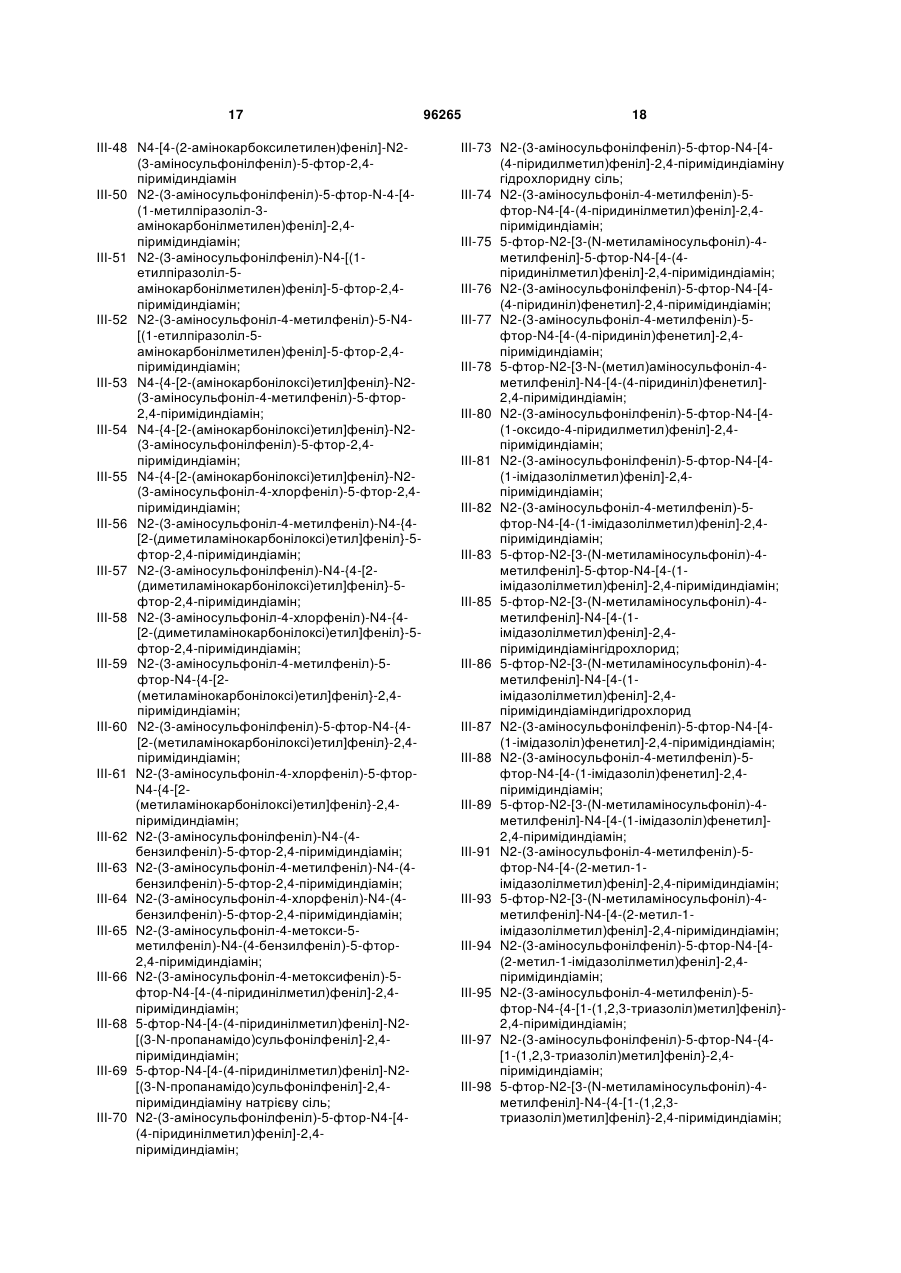 17 96265 18

III-48 N4-[4-(2-амінокарбоксилетилен)феніл]-N2-(3-аміносульфонілфеніл)-5-фтор-2,4-піримідиндіамін
III-50 N2-(3-аміносульфонілфеніл)-5-фтор-N-4-[4-(1-метилпіразоліл-3-амінокарбонілметилен)феніл]-2,4-піримідиндіамін;
III-51 N2-(3-аміносульфонілфеніл)-N4-[(1-етилпіразоліл-5-амінокарбонілметилен)феніл]-5-фтор-2,4-піримідиндіамін;
III-52 N2-(3-аміносульфоніл-4-метилфеніл)-5-N4-[(1-етилпіразоліл-5-амінокарбонілметилен)феніл]-5-фтор-2,4-піримідиндіамін;
III-53 N4-{4-[2-(амінокарбонілокси)етил]феніл}-N2-(3-аміносульфоніл-4-метилфеніл)-5-фтор-2,4-піримідиндіамін;
III-54 N4-{4-[2-(амінокарбонілокси)етил]феніл}-N2-(3-аміносульфонілфеніл)-5-фтор-2,4-піримідиндіамін;
III-55 N4-{4-[2-(амінокарбонілокси)етил]феніл}-N2-(3-аміносульфоніл-4-хлорфеніл)-5-фтор-2,4-піримідиндіамін;
III-56 N2-(3-аміносульфоніл-4-метилфеніл)-N4-{4-[2-(диметиламінокарбонілокси)етил]феніл}-5-фтор-2,4-піримідиндіамін;
III-57 N2-(3-аміносульфонілфеніл)-N4-{4-[2-(диметиламінокарбонілокси)етил]феніл}-5-фтор-2,4-піримідиндіамін;
III-58 N2-(3-аміносульфоніл-4-хлорфеніл)-N4-{4-[2-(диметиламінокарбонілокси)етил]феніл}-5-фтор-2,4-піримідиндіамін;
III-59 N2-(3-аміносульфоніл-4-метилфеніл)-5-фтор-N4-{4-[2-(метиламінокарбонілокси)етил]феніл}-2,4-піримідиндіамін;
III-60 N2-(3-аміносульфонілфеніл)-5-фтор-N4-{4-[2-(метиламінокарбонілокси)етил]феніл}-2,4-піримідиндіамін;
III-61 N2-(3-аміносульфоніл-4-хлорфеніл)-5-фтор-N4-{4-[2-(метиламінокарбонілокси)етил]феніл}-2,4-піримідиндіамін;
III-62 N2-(3-аміносульфонілфеніл)-N4-(4-бензилфеніл)-5-фтор-2,4-піримідиндіамін;
III-63 N2-(3-аміносульфоніл-4-метилфеніл)-N4-(4-бензилфеніл)-5-фтор-2,4-піримідиндіамін;
III-64 N2-(3-аміносульфоніл-4-хлорфеніл)-N4-(4-бензилфеніл)-5-фтор-2,4-піримідиндіамін;
III-65 N2-(3-аміносульфоніл-4-метокси-5-метилфеніл)-N4-(4-бензилфеніл)-5-фтор-2,4-піримідиндіамін;
III-66 N2-(3-аміносульфоніл-4-метоксифеніл)-5-фтор-N4-[4-(4-піридинілметил)феніл]-2,4-піримідиндіамін;
III-68 5-фтор-N4-[4-(4-піридинілметил)феніл]-N2-[(3-N-пропанамідо)сульфонілфеніл]-2,4-піримідиндіамін;
III-69 5-фтор-N4-[4-(4-піридинілметил)феніл]-N2-[(3-N-пропанамідо)сульфонілфеніл]-2,4-піримідиндіаміну натрієву сіль;
III-70 N2-(3-аміносульфонілфеніл)-5-фтор-N4-[4-(4-піридинілметил)феніл]-2,4-піримідиндіамін;
III-73 N2-(3-аміносульфонілфеніл)-5-фтор-N4-[4-(4-піридилметил)феніл]-2,4-піримідиндіаміну гідрохлоридну сіль;
III-74 N2-(3-аміносульфоніл-4-метилфеніл)-5-фтор-N4-[4-(4-піридинілметил)феніл]-2,4-піримідиндіамін;
III-75 5-фтор-N2-[3-(N-метиламіносульфоніл)-4-метилфеніл]-5-фтор-N4-[4-(4-піридинілметил)феніл]-2,4-піримідиндіамін;
III-76 N2-(3-аміносульфонілфеніл)-5-фтор-N4-[4-(4-піридиніл)фенетил]-2,4-піримідиндіамін;
III-77 N2-(3-аміносульфоніл-4-метилфеніл)-5-фтор-N4-[4-(4-піридиніл)фенетил]-2,4-піримідиндіамін;
III-78 5-фтор-N2-[3-N-(метил)аміносульфоніл-4-метилфеніл]-N4-[4-(4-піридиніл)фенетил]-2,4-піримідиндіамін;
III-80 N2-(3-аміносульфонілфеніл)-5-фтор-N4-[4-(1-оксидо-4-піридилметил)феніл]-2,4-піримідиндіамін;
III-81 N2-(3-аміносульфонілфеніл)-5-фтор-N4-[4-(1-імідазолілметил)феніл]-2,4-піримідиндіамін;
III-82 N2-(3-аміносульфоніл-4-метилфеніл)-5-фтор-N4-[4-(1-імідазолілметил)феніл]-2,4-піримідиндіамін;
III-83 5-фтор-N2-[3-(N-метиламіносульфоніл)-4-метилфеніл]-5-фтор-N4-[4-(1-імідазолілметил)феніл]-2,4-піримідиндіамін;
III-85 5-фтор-N2-[3-(N-метиламіносульфоніл)-4-метилфеніл]-N4-[4-(1-імідазолілметил)феніл]-2,4-піримідиндіамінгідрохлорид;
III-86 5-фтор-N2-[3-(N-метиламіносульфоніл)-4-метилфеніл]-N4-[4-(1-імідазолілметил)феніл]-2,4-піримідиндіаміндигідрохлорид
III-87 N2-(3-аміносульфонілфеніл)-5-фтор-N4-[4-(1-імідазоліл)фенетил]-2,4-піримідиндіамін;
III-88 N2-(3-аміносульфоніл-4-метилфеніл)-5-фтор-N4-[4-(1-імідазоліл)фенетил]-2,4-піримідиндіамін;
III-89 5-фтор-N2-[3-(N-метиламіносульфоніл)-4-метилфеніл]-N4-[4-(1-імідазоліл)фенетил]-2,4-піримідиндіамін;
III-91 N2-(3-аміносульфоніл-4-метилфеніл)-5-фтор-N4-[4-(2-метил-1-імідазолілметил)феніл]-2,4-піримідиндіамін;
III-93 5-фтор-N2-[3-(N-метиламіносульфоніл)-4-метилфеніл]-N4-[4-(2-метил-1-імідазолілметил)феніл]-2,4-піримідиндіамін;
III-94 N2-(3-аміносульфонілфеніл)-5-фтор-N4-[4-(2-метил-1-імідазолілметил)феніл]-2,4-піримідиндіамін;
III-95 N2-(3-аміносульфоніл-4-метилфеніл)-5-фтор-N4-{4-[1-(1,2,3-триазоліл)метил]феніл}-2,4-піримідиндіамін;
III-97 N2-(3-аміносульфонілфеніл)-5-фтор-N4-{4-[1-(1,2,3-триазоліл)метил]феніл}-2,4-піримідиндіамін;
III-98 5-фтор-N2-[3-(N-метиламіносульфоніл)-4-метилфеніл]-N4-{4-[1-(1,2,3-триазоліл)метил]феніл}-2,4-піримідиндіамін;